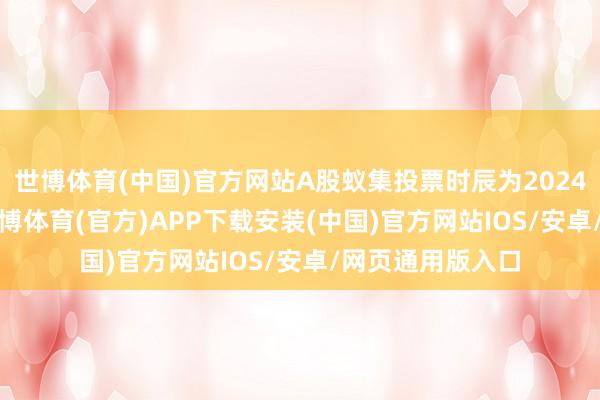 世博体育(中国)官方网站A股蚁集投票时辰为2024
博体育(官方)APP下载安装(中国)官方网站IOS/安卓/
国)官方网站IOS/安卓/网页通用版入口